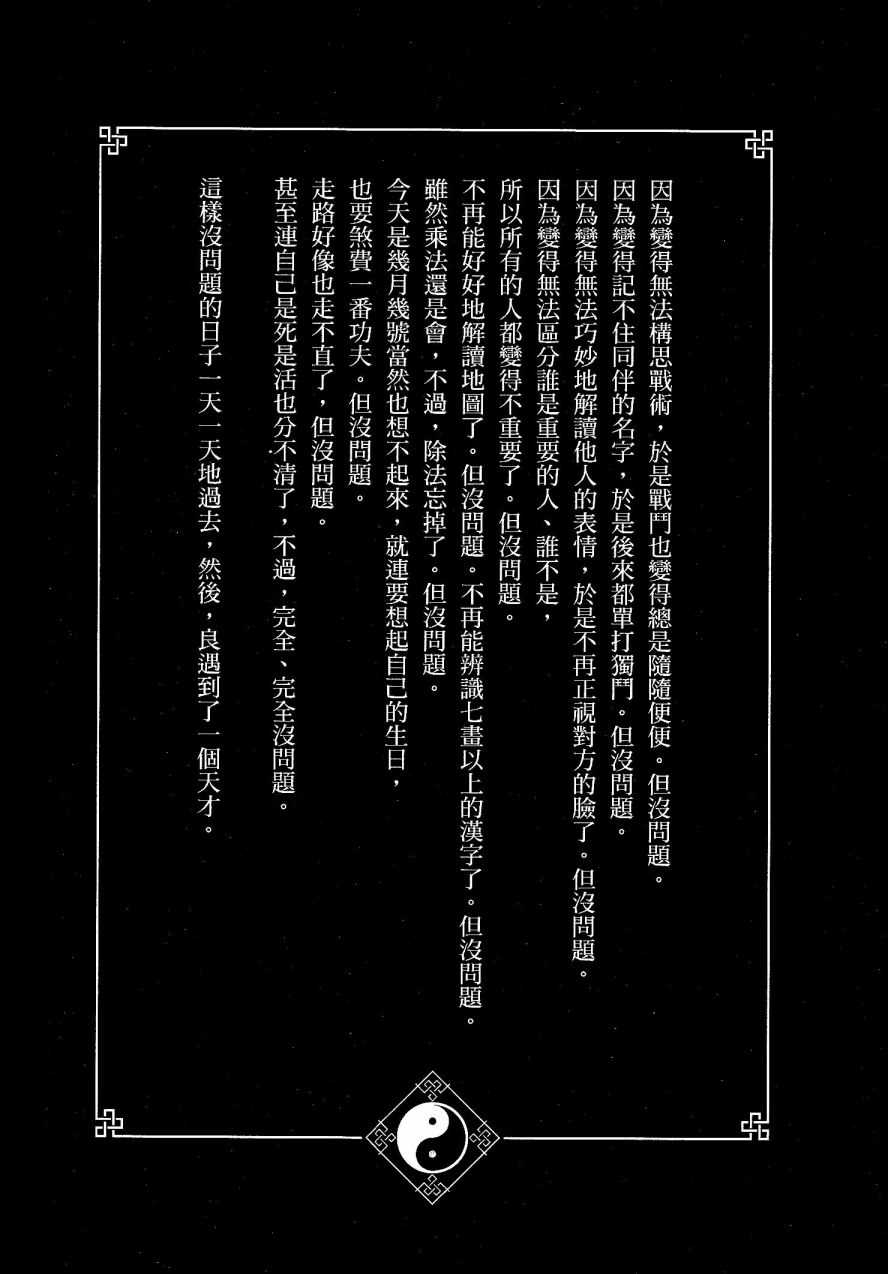 因為變得無法構思戰術，於是戰鬥也變得總是隨隨便便。但沒問題。
因為變得記不住同伴的名字，於是後來都單打獨鬥。但沒問題。
因為變得無法巧妙地解讀他人的表情，於是不再正視對方的臉了。但沒問題。
因為變得無法區分誰是重要的人、誰不是，
所以所有的人都變得不重要了。但沒問題。
不再能好好地解讀地圖了。但沒問題。不再能辨識七畫以上的漢字了。但沒問題。
雖然乘法還是會，不過，除法忘掉了。但沒問題。
今天是幾月幾號當然也想不起來，就連要想起自己的生日，
也要煞費一番功夫。但沒問題。
走路好像也走不直了，但沒問題。
甚至連自己是死是活也分不清了，不過，完全、完全沒問題。

這樣沒問題的日子一天一天地過去，然後，良遇到了一個天才。